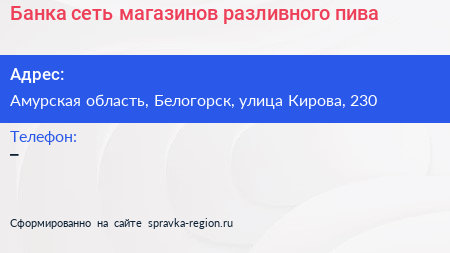 Банка сеть магазинов разливного пива

Адрес:

Амурская область, Белогорск, улица Кирова, 230

Телефон:

–

Сформированно на сайте spravka-region.ru